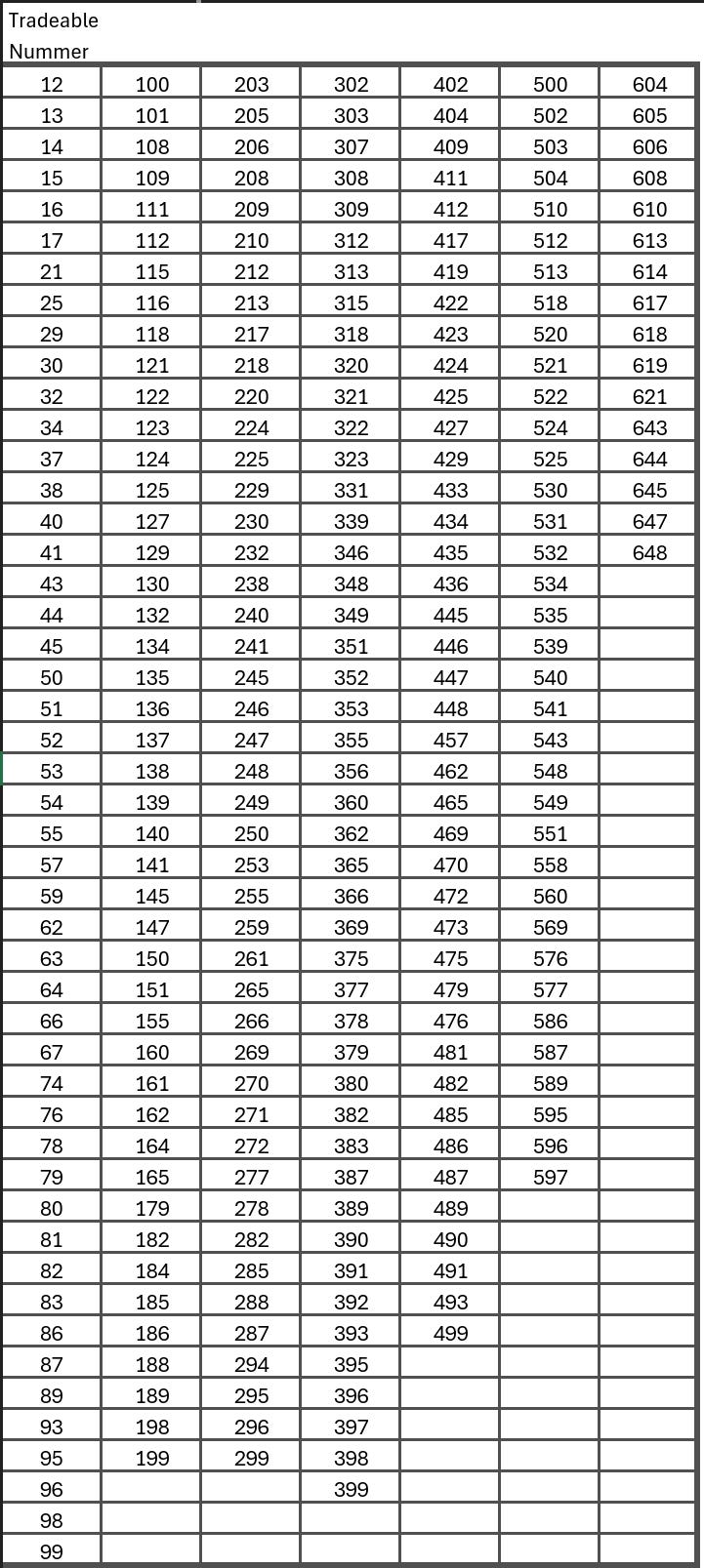 Tradeable
Nummer

| 12 | 100 | 203 | 302 | 402 | 500 | 604 |
|---|---|---|---|---|---|---|
| 13 | 101 | 205 | 303 | 404 | 502 | 605 |
| 14 | 108 | 206 | 307 | 409 | 503 | 606 |
| 15 | 109 | 208 | 308 | 411 | 504 | 608 |
| 16 | 111 | 209 | 309 | 412 | 510 | 610 |
| 17 | 112 | 210 | 312 | 417 | 512 | 613 |
| 21 | 115 | 212 | 313 | 419 | 513 | 614 |
| 25 | 116 | 213 | 315 | 422 | 518 | 617 |
| 29 | 118 | 217 | 318 | 423 | 520 | 618 |
| 30 | 121 | 218 | 320 | 424 | 521 | 619 |
| 32 | 122 | 220 | 321 | 425 | 522 | 621 |
| 34 | 123 | 224 | 322 | 427 | 524 | 643 |
| 37 | 124 | 225 | 323 | 429 | 525 | 644 |
| 38 | 125 | 229 | 331 | 433 | 530 | 645 |
| 40 | 127 | 230 | 339 | 434 | 531 | 647 |
| 41 | 129 | 232 | 346 | 435 | 532 | 648 |
| 43 | 130 | 238 | 348 | 436 | 534 | |
| 44 | 132 | 240 | 349 | 445 | 535 | |
| 45 | 134 | 241 | 351 | 446 | 539 | |
| 50 | 135 | 245 | 352 | 447 | 540 | |
| 51 | 136 | 246 | 353 | 448 | 541 | |
| 52 | 137 | 247 | 355 | 457 | 543 | |
| 53 | 138 | 248 | 356 | 462 | 548 | |
| 54 | 139 | 249 | 360 | 465 | 549 | |
| 55 | 140 | 250 | 362 | 469 | 551 | |
| 57 | 141 | 253 | 365 | 470 | 558 | |
| 59 | 145 | 255 | 366 | 472 | 560 | |
| 62 | 147 | 259 | 369 | 473 | 569 | |
| 63 | 150 | 261 | 375 | 475 | 576 | |
| 64 | 151 | 265 | 377 | 479 | 577 | |
| 66 | 155 | 266 | 378 | 476 | 586 | |
| 67 | 160 | 269 | 379 | 481 | 587 | |
| 74 | 161 | 270 | 380 | 482 | 589 | |
| 76 | 162 | 271 | 382 | 485 | 595 | |
| 78 | 164 | 272 | 383 | 486 | 596 | |
| 79 | 165 | 277 | 387 | 487 | 597 | |
| 80 | 179 | 278 | 389 | 489 | | |
| 81 | 182 | 282 | 390 | 490 | | |
| 82 | 184 | 285 | 391 | 491 | | |
| 83 | 185 | 288 | 392 | 493 | | |
| 86 | 186 | 287 | 393 | 499 | | |
| 87 | 188 | 294 | 395 | | | |
| 89 | 189 | 295 | 396 | | | |
| 93 | 198 | 296 | 397 | | | |
| 95 | 199 | 299 | 398 | | | |
| 96 | | | 399 | | | |
| 98 | | | | | | |
| 99 | | | | | | |